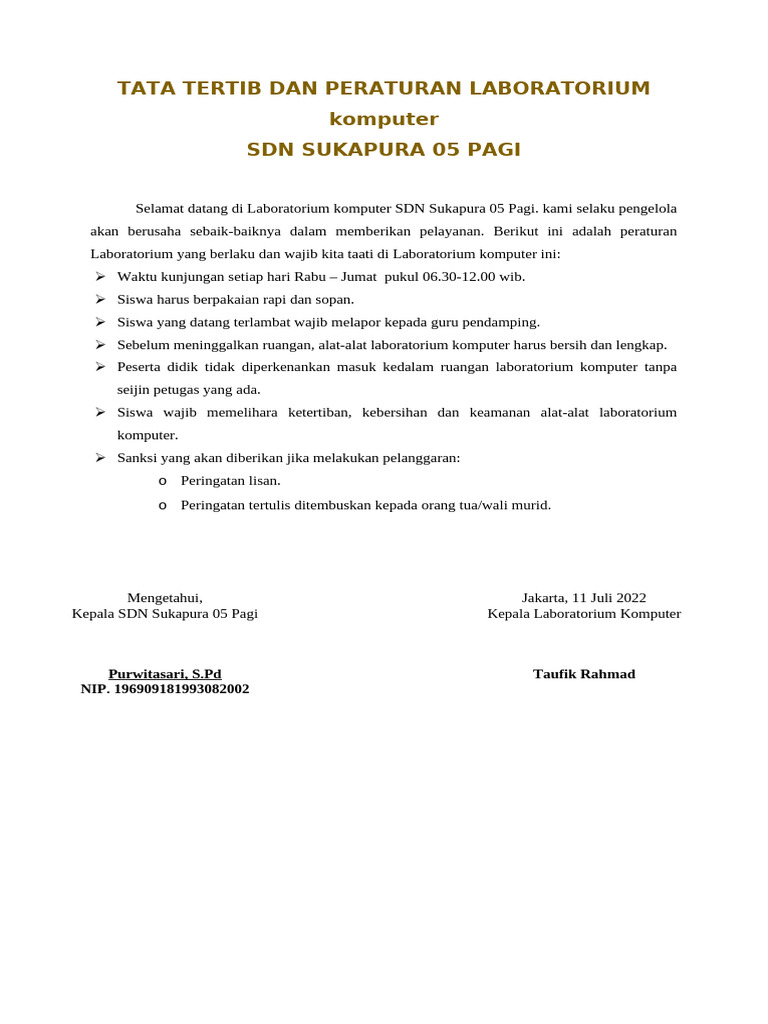 TATA TERTIB DAN PERATURAN LABORATORIUM
komputer
SDN SUKAPURA 05 PAGI

Selamat datang di Laboratorium komputer SDN Sukapura 05 Pagi. kami selaku pengelola akan berusaha sebaik-baiknya dalam memberikan pelayanan. Berikut ini adalah peraturan Laboratorium yang berlaku dan wajib kita taati di Laboratorium komputer ini:

➢ Waktu kunjungan setiap hari Rabu – Jumat pukul 06.30-12.00 wib.
➢ Siswa harus berpakaian rapi dan sopan.
➢ Siswa yang datang terlambat wajib melapor kepada guru pendamping.
➢ Sebelum meninggalkan ruangan, alat-alat laboratorium komputer harus bersih dan lengkap.
➢ Peserta didik tidak diperkenankan masuk kedalam ruangan laboratorium komputer tanpa seijin petugas yang ada.
➢ Siswa wajib memelihara ketertiban, kebersihan dan keamanan alat-alat laboratorium komputer.
➢ Sanksi yang akan diberikan jika melakukan pelanggaran:
o Peringatan lisan.
o Peringatan tertulis ditembuskan kepada orang tua/wali murid.

Mengetahui,
Kepala SDN Sukapura 05 Pagi

Purwitasari, S.Pd
NIP. 196909181993082002

Jakarta, 11 Juli 2022
Kepala Laboratorium Komputer

Taufik Rahmad